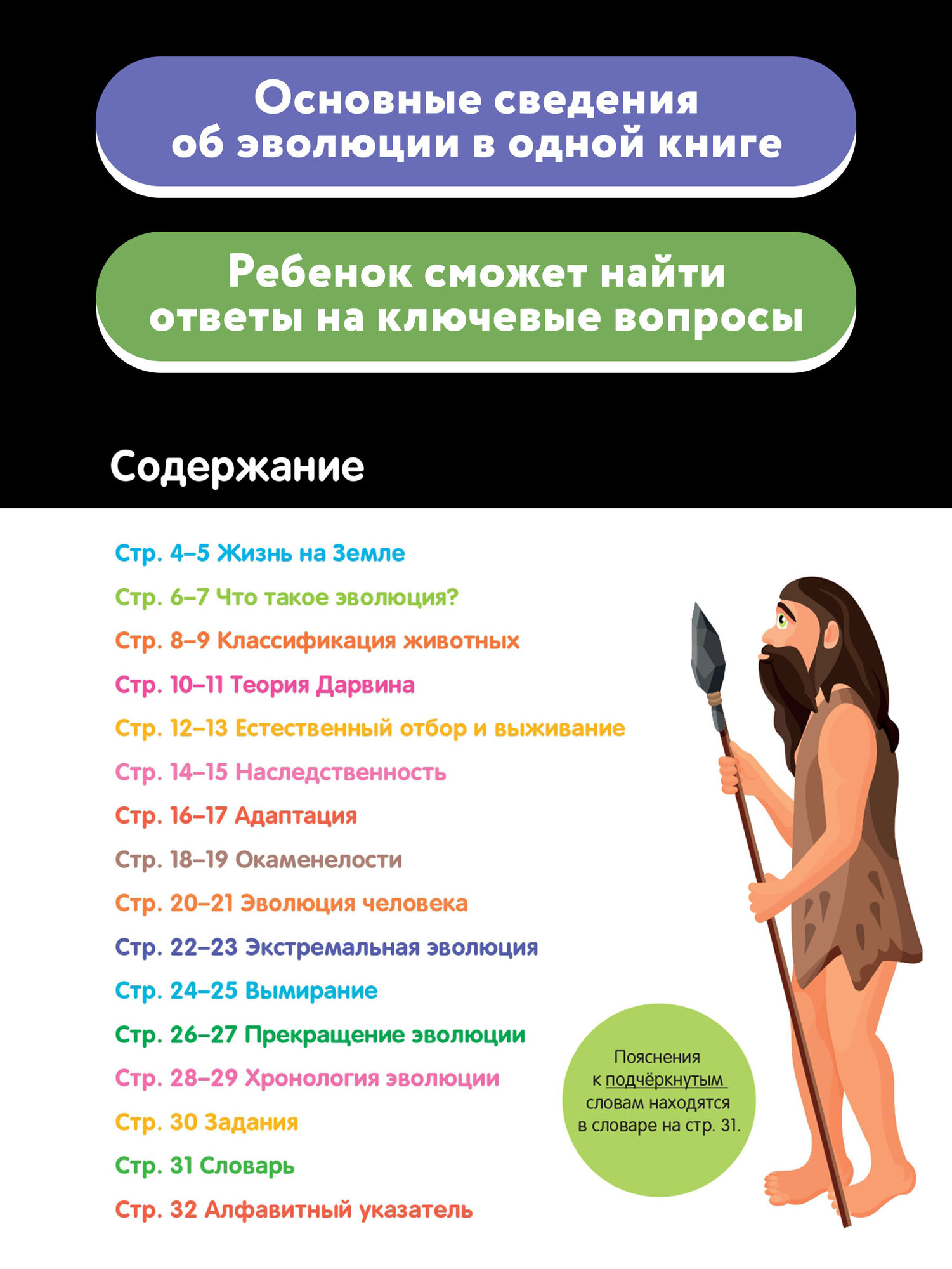 Основные сведения об эволюции в одной книге

Ребенок сможет найти ответы на ключевые вопросы

Содержание

Стр. 4–5 Жизнь на Земле
Стр. 6–7 Что такое эволюция?
Стр. 8–9 Классификация животных
Стр. 10–11 Теория Дарвина
Стр. 12–13 Естественный отбор и выживание
Стр. 14–15 Наследственность
Стр. 16–17 Адаптация
Стр. 18–19 Окаменелости
Стр. 20–21 Эволюция человека
Стр. 22–23 Экстремальная эволюция
Стр. 24–25 Вымирание
Стр. 26–27 Прекращение эволюции
Стр. 28–29 Хронология эволюции
Стр. 30 Задания
Стр. 31 Словарь
Стр. 32 Алфавитный указатель

Пояснения к подчёркнутым словам находятся в словаре на стр. 31.